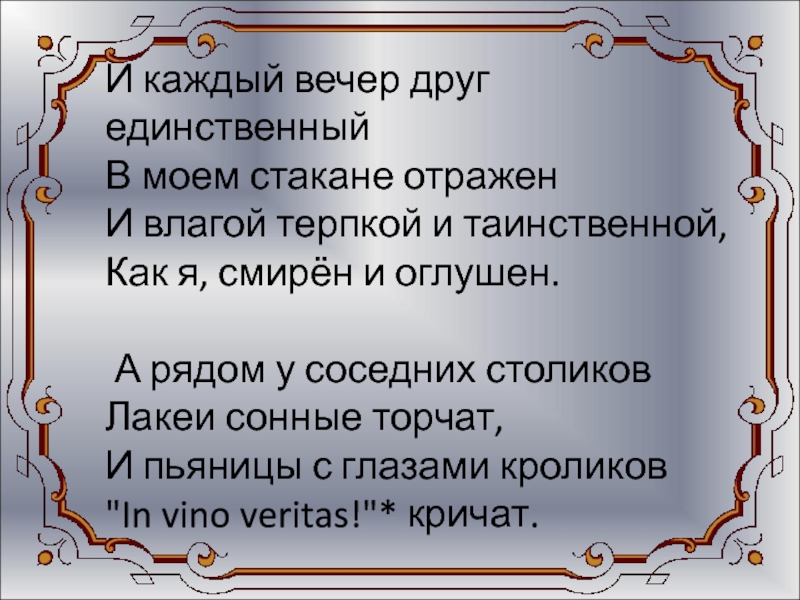 И каждый вечер друг
единственный
В моем стакане отражен
И влагой терпкой и таинственной,
Как я, смирён и оглушен.

А рядом у соседних столиков
Лакеи сонные торчат,
И пьяницы с глазами кроликов
"In vino veritas!"* кричат.